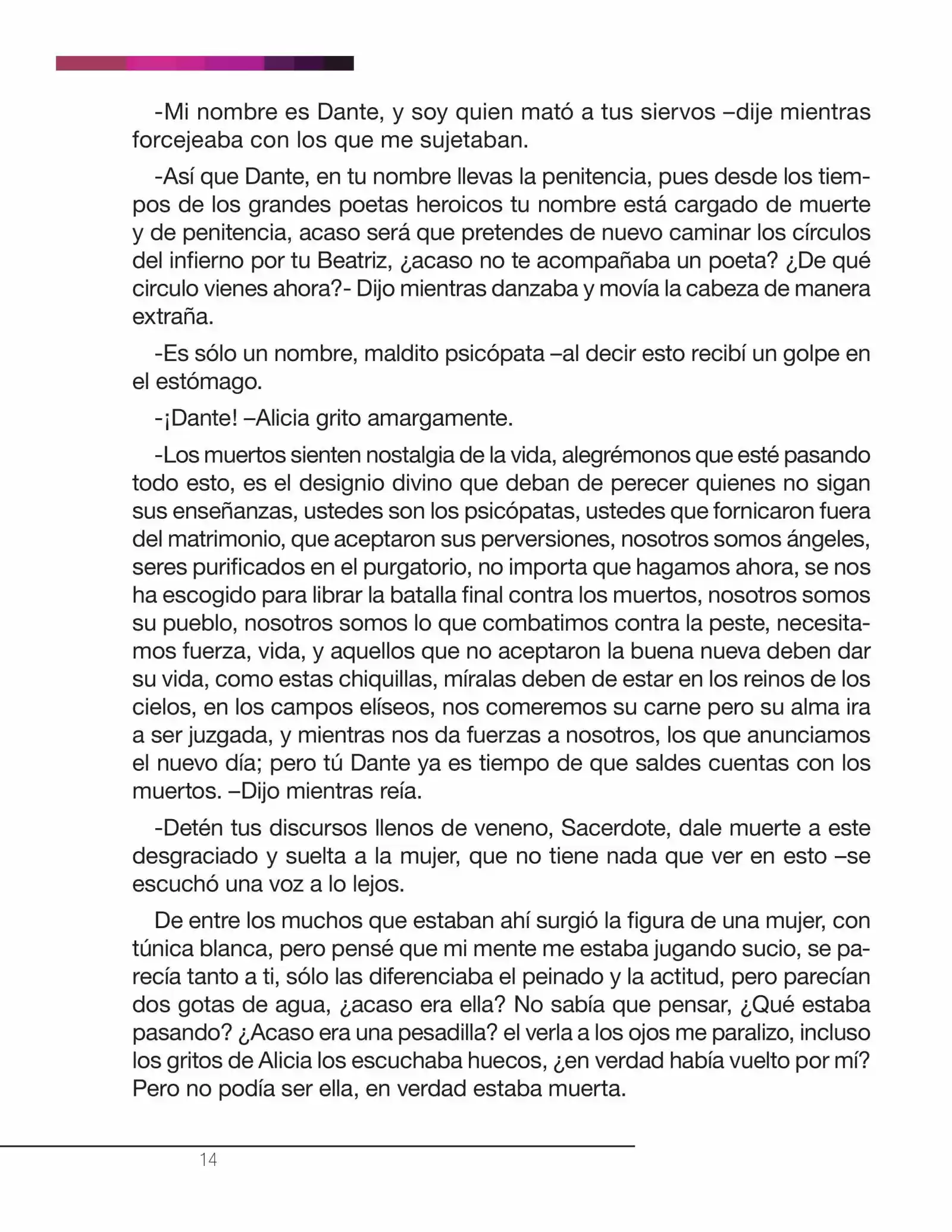 -Mi nombre es Dante, y soy quien mató a tus siervos –dije mientras forcejeaba con los que me sujetaban.

-Así que Dante, en tu nombre llevas la penitencia, pues desde los tiempos de los grandes poetas heroicos tu nombre está cargado de muerte y de penitencia, acaso será que pretendes de nuevo caminar los círculos del infierno por tu Beatriz, ¿acaso no te acompañaba un poeta? ¿De qué circulo vienes ahora?- Dijo mientras danzaba y movía la cabeza de manera extraña.

-Es sólo un nombre, maldito psicópata –al decir esto recibí un golpe en el estómago.

-¡Dante! –Alicia grito amargamente.

-Los muertos sienten nostalgia de la vida, alegrémonos que esté pasando todo esto, es el designio divino que deban de perecer quienes no sigan sus enseñanzas, ustedes son los psicópatas, ustedes que fornicaron fuera del matrimonio, que aceptaron sus perversiones, nosotros somos ángeles, seres purificados en el purgatorio, no importa que hagamos ahora, se nos ha escogido para librar la batalla final contra los muertos, nosotros somos su pueblo, nosotros somos lo que combatimos contra la peste, necesitamos fuerza, vida, y aquellos que no aceptaron la buena nueva deben dar su vida, como estas chiquillas, míralas deben de estar en los reinos de los cielos, en los campos elíseos, nos comeremos su carne pero su alma ira a ser juzgada, y mientras nos da fuerzas a nosotros, los que anunciamos el nuevo día; pero tú Dante ya es tiempo de que saldes cuentas con los muertos. –Dijo mientras reía.

-Detén tus discursos llenos de veneno, Sacerdote, dale muerte a este desgraciado y suelta a la mujer, que no tiene nada que ver en esto –se escuchó una voz a lo lejos.

De entre los muchos que estaban ahí surgió la figura de una mujer, con túnica blanca, pero pensé que mi mente me estaba jugando sucio, se parecía tanto a ti, sólo las diferenciaba el peinado y la actitud, pero parecían dos gotas de agua, ¿acaso era ella? No sabía que pensar, ¿Qué estaba pasando? ¿Acaso era una pesadilla? el verla a los ojos me paralizo, incluso los gritos de Alicia los escuchaba huecos, ¿en verdad había vuelto por mí? Pero no podía ser ella, en verdad estaba muerta.

14